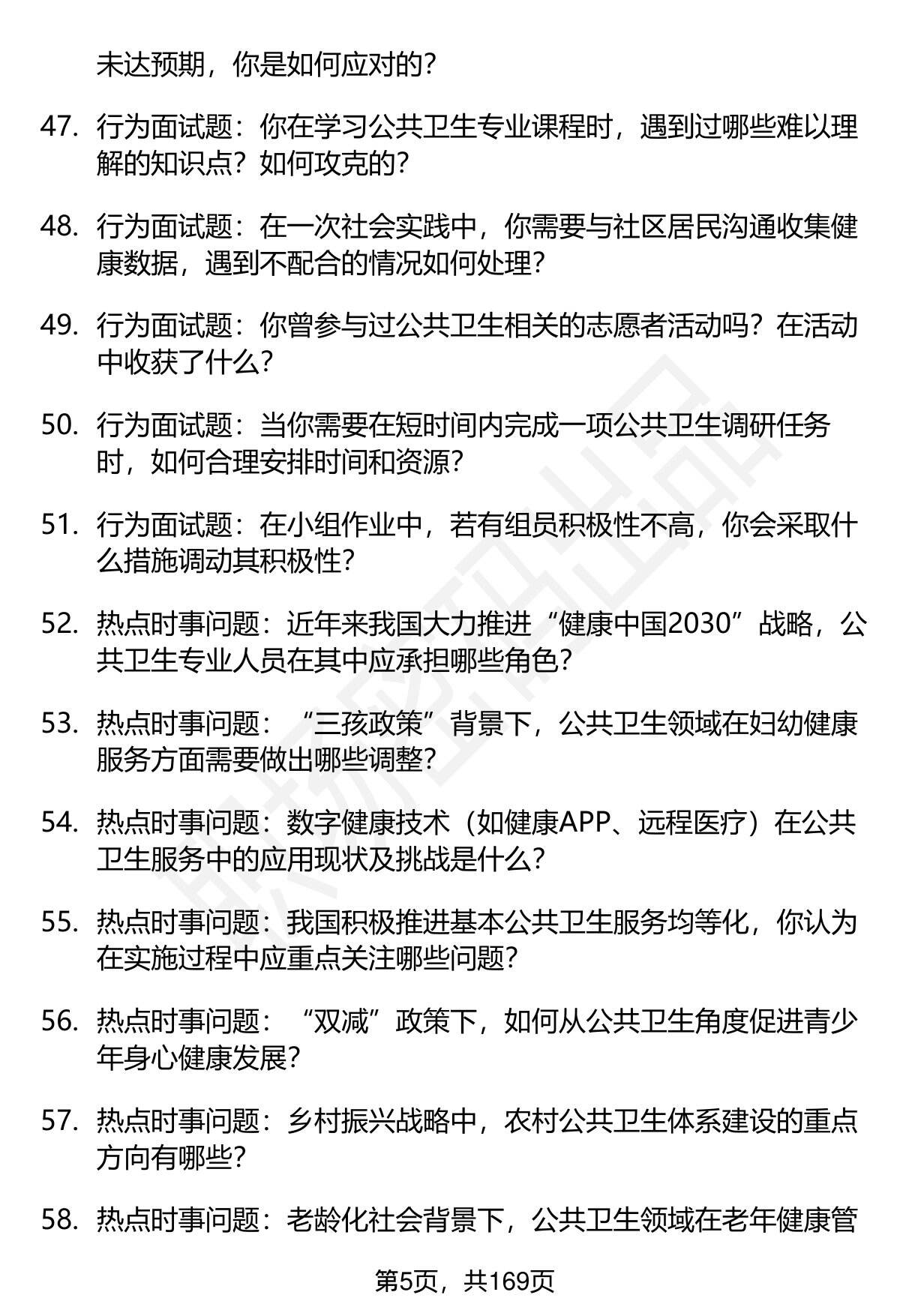 未达预期，你是如何应对的？

47. 行为面试题：你在学习公共卫生专业课程时，遇到过哪些难以理解的知识点？如何攻克的？

48. 行为面试题：在一次社会实践中，你需要与社区居民沟通收集健康数据，遇到不配合的情况如何处理？

49. 行为面试题：你曾参与过公共卫生相关的志愿者活动吗？在活动中收获了什么？

50. 行为面试题：当你需要在短时间内完成一项公共卫生调研任务时，如何合理安排时间和资源？

51. 行为面试题：在小组作业中，若有组员积极性不高，你会采取什么措施调动其积极性？

52. 热点时事问题：近年来我国大力推进“健康中国2030”战略，公共卫生专业人员在其中应承担哪些角色？

53. 热点时事问题：“三孩政策”背景下，公共卫生领域在妇幼健康服务方面需要做出哪些调整？

54. 热点时事问题：数字健康技术（如健康APP、远程医疗）在公共卫生服务中的应用现状及挑战是什么？

55. 热点时事问题：我国积极推进基本公共卫生服务均等化，你认为在实施过程中应重点关注哪些问题？

56. 热点时事问题：“双减”政策下，如何从公共卫生角度促进青少年身心健康发展？

57. 热点时事问题：乡村振兴战略中，农村公共卫生体系建设的重点方向有哪些？

58. 热点时事问题：老龄化社会背景下，公共卫生领域在老年健康管

第5页，共169页